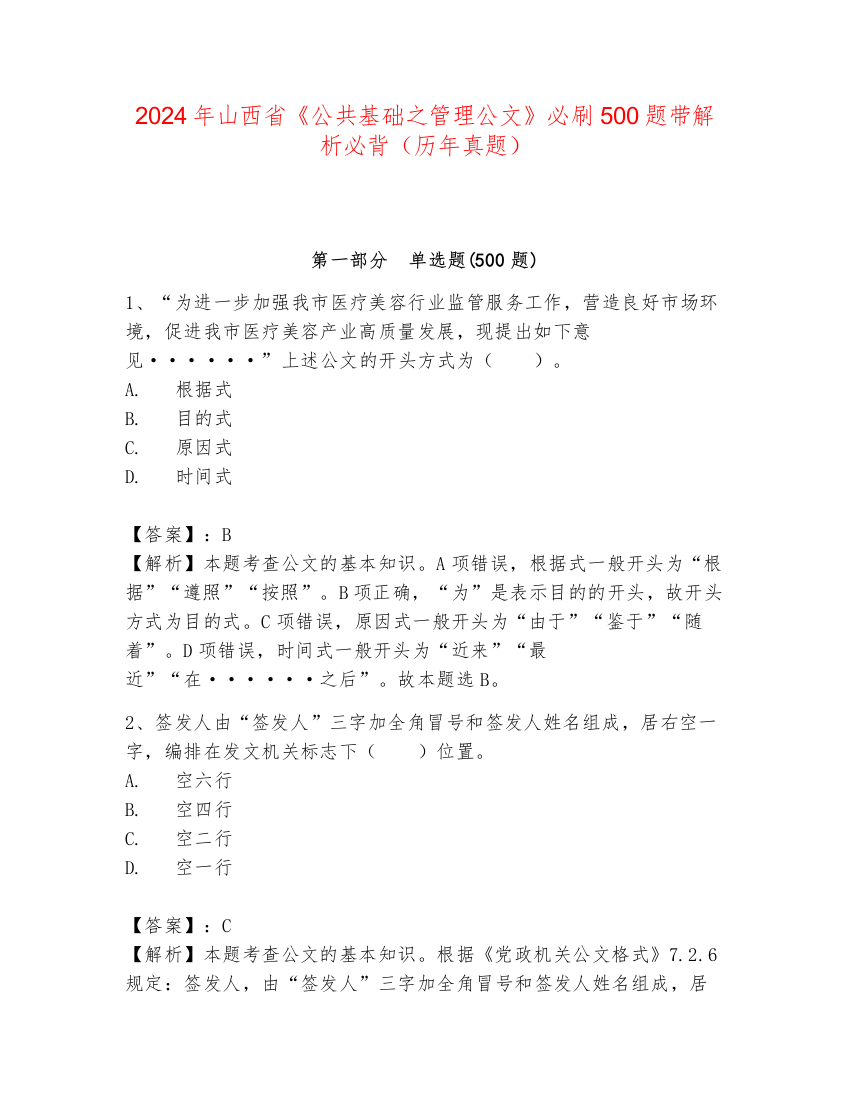 2024年山西省《公共基础之管理公文》必刷500题带解析必背（历年真题）

第一部分　单选题(500题)

1、“为进一步加强我市医疗美容行业监管服务工作，营造良好市场环境，促进我市医疗美容产业高质量发展，现提出如下意见······”上述公文的开头方式为（　　）。
A.　根据式
B.　目的式
C.　原因式
D.　时间式

【答案】：B
【解析】本题考查公文的基本知识。A项错误，根据式一般开头为“根据”“遵照”“按照”。B项正确，“为”是表示目的的开头，故开头方式为目的式。C项错误，原因式一般开头为“由于”“鉴于”“随着”。D项错误，时间式一般开头为“近来”“最近”“在······之后”。故本题选B。

2、签发人由“签发人”三字加全角冒号和签发人姓名组成，居右空一字，编排在发文机关标志下（　　）位置。
A.　空六行
B.　空四行
C.　空二行
D.　空一行

【答案】：C
【解析】本题考查公文的基本知识。根据《党政机关公文格式》7.2.6规定：签发人，由“签发人”三字加全角冒号和签发人姓名组成，居